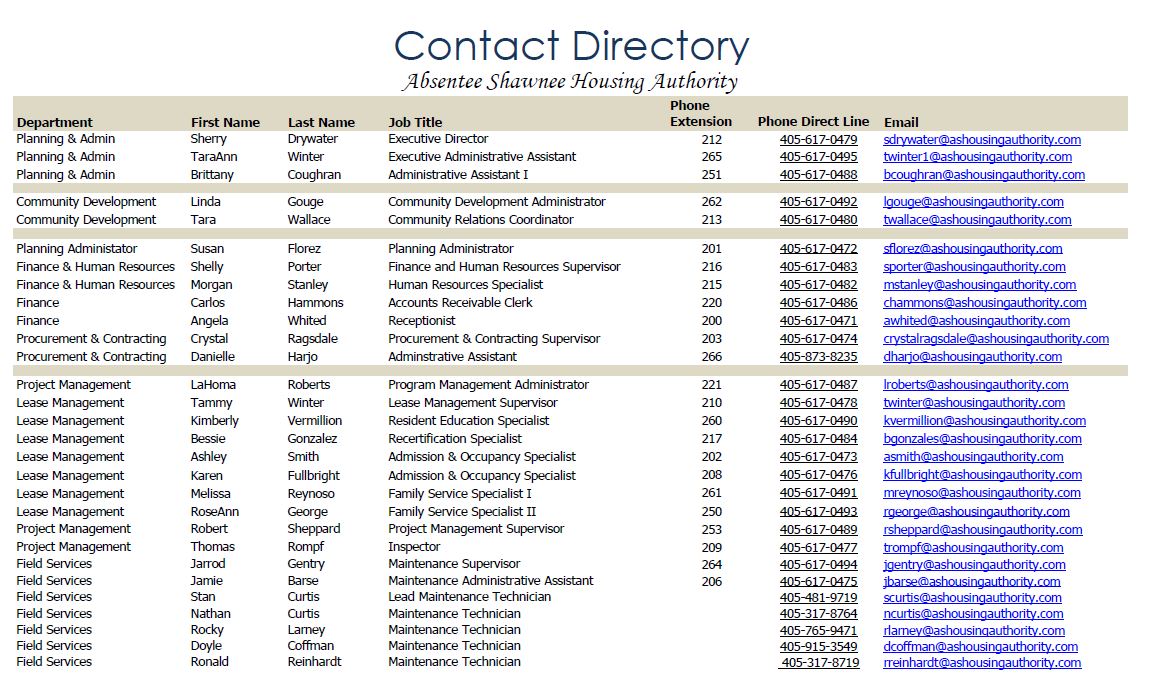 Contact Directory

Absentee Shawnee Housing Authority

| Department | First Name | Last Name | Job Title | Phone Extension | Phone Direct Line | Email |
|---|---|---|---|---|---|---|
| Planning & Admin | Sherry | Drywater | Executive Director | 212 | 405-617-0479 | sdrywater@ashousingauthority.com |
| Planning & Admin | TaraAnn | Winter | Executive Administrative Assistant | 265 | 405-617-0495 | twinter1@ashousingauthority.com |
| Planning & Admin | Brittany | Coughran | Administrative Assistant I | 251 | 405-617-0488 | bcoughran@ashousingauthority.com |
| Community Development | Linda | Gouge | Community Development Administrator | 262 | 405-617-0492 | lgouge@ashousingauthority.com |
| Community Development | Tara | Wallace | Community Relations Coordinator | 213 | 405-617-0480 | twallace@ashousingauthority.com |
| Planning Administator | Susan | Florez | Planning Administrator | 201 | 405-617-0472 | sflorez@ashousingauthority.com |
| Finance & Human Resources | Shelly | Porter | Finance and Human Resources Supervisor | 216 | 405-617-0483 | sporter@ashousingauthority.com |
| Finance & Human Resources | Morgan | Stanley | Human Resources Specialist | 215 | 405-617-0482 | mstanley@ashousingauthority.com |
| Finance | Carlos | Hammons | Accounts Receivable Clerk | 220 | 405-617-0486 | chammons@ashousingauthority.com |
| Finance | Angela | Whited | Receptionist | 200 | 405-617-0471 | awhited@ashousingauthority.com |
| Procurement & Contracting | Crystal | Ragsdale | Procurement & Contracting Supervisor | 203 | 405-617-0474 | crystalragsdale@ashousingauthority.com |
| Procurement & Contracting | Danielle | Harjo | Adminstrative Assistant | 266 | 405-873-8235 | dharjo@ashousingauthority.com |
| Project Management | LaHoma | Roberts | Program Management Administrator | 221 | 405-617-0487 | lroberts@ashousingauthority.com |
| Lease Management | Tammy | Winter | Lease Management Supervisor | 210 | 405-617-0478 | twinter@ashousingauthority.com |
| Lease Management | Kimberly | Vermillion | Resident Education Specialist | 260 | 405-617-0490 | kvermillion@ashousingauthority.com |
| Lease Management | Bessie | Gonzalez | Recertification Specialist | 217 | 405-617-0484 | bgonzales@ashousingauthority.com |
| Lease Management | Ashley | Smith | Admission & Occupancy Specialist | 202 | 405-617-0473 | asmith@ashousingauthority.com |
| Lease Management | Karen | Fullbright | Admission & Occupancy Specialist | 208 | 405-617-0476 | kfullbright@ashousingauthority.com |
| Lease Management | Melissa | Reynoso | Family Service Specialist I | 261 | 405-617-0491 | mreynoso@ashousingauthority.com |
| Lease Management | RoseAnn | George | Family Service Specialist II | 250 | 405-617-0493 | rgeorge@ashousingauthority.com |
| Project Management | Robert | Sheppard | Project Management Supervisor | 253 | 405-617-0489 | rsheppard@ashousingauthority.com |
| Project Management | Thomas | Rompf | Inspector | 209 | 405-617-0477 | trompf@ashousingauthority.com |
| Field Services | Jarrod | Gentry | Maintenance Supervisor | 264 | 405-617-0494 | jgentry@ashousingauthority.com |
| Field Services | Jamie | Barse | Maintenance Administrative Assistant | 206 | 405-617-0475 | jbarse@ashousingauthority.com |
| Field Services | Stan | Curtis | Lead Maintenance Technician | | 405-481-9719 | scurtis@ashousingauthority.com |
| Field Services | Nathan | Curtis | Maintenance Technician | | 405-317-8764 | ncurtis@ashousingauthority.com |
| Field Services | Rocky | Larney | Maintenance Technician | | 405-765-9471 | rlarney@ashousingauthority.com |
| Field Services | Doyle | Coffman | Maintenance Technician | | 405-915-3549 | dcoffman@ashousingauthority.com |
| Field Services | Ronald | Reinhardt | Maintenance Technician | | 405-317-8719 | rreinhardt@ashousingauthority.com |